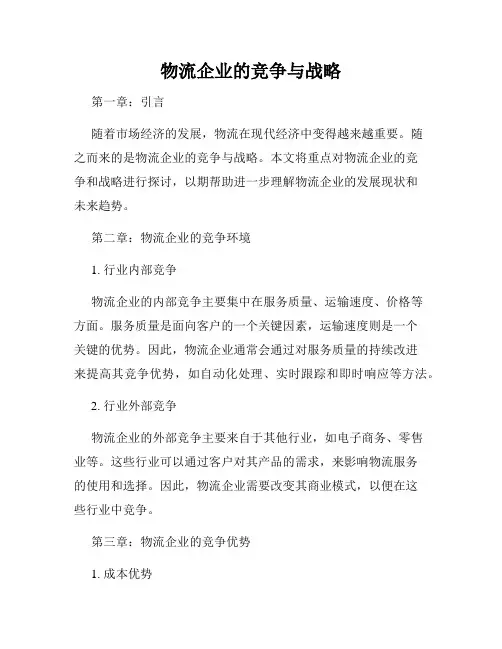 物流企业的竞争与战略

第一章：引言

随着市场经济的发展，物流在现代经济中变得越来越重要。随之而来的是物流企业的竞争与战略。本文将重点对物流企业的竞争和战略进行探讨，以期帮助进一步理解物流企业的发展现状和未来趋势。

第二章：物流企业的竞争环境

1. 行业内部竞争

物流企业的内部竞争主要集中在服务质量、运输速度、价格等方面。服务质量是面向客户的一个关键因素，运输速度则是一个关键的优势。因此，物流企业通常会通过对服务质量的持续改进来提高其竞争优势，如自动化处理、实时跟踪和即时响应等方法。

2. 行业外部竞争

物流企业的外部竞争主要来自于其他行业，如电子商务、零售业等。这些行业可以通过客户对其产品的需求，来影响物流服务的使用和选择。因此，物流企业需要改变其商业模式，以便在这些行业中竞争。

第三章：物流企业的竞争优势

1. 成本优势